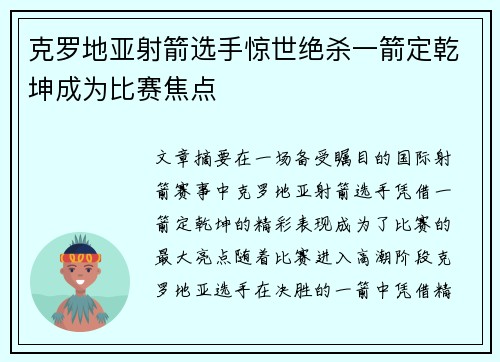 克罗地亚射箭选手惊世绝杀一箭定乾坤成为比赛焦点

文章摘要在一场备受瞩目的国际射箭赛事中克罗地亚射箭选手凭借一箭定乾坤的精彩表现成为了比赛的最大亮点随着比赛进入高潮阶段克罗地亚选手在决胜的一箭中凭借精